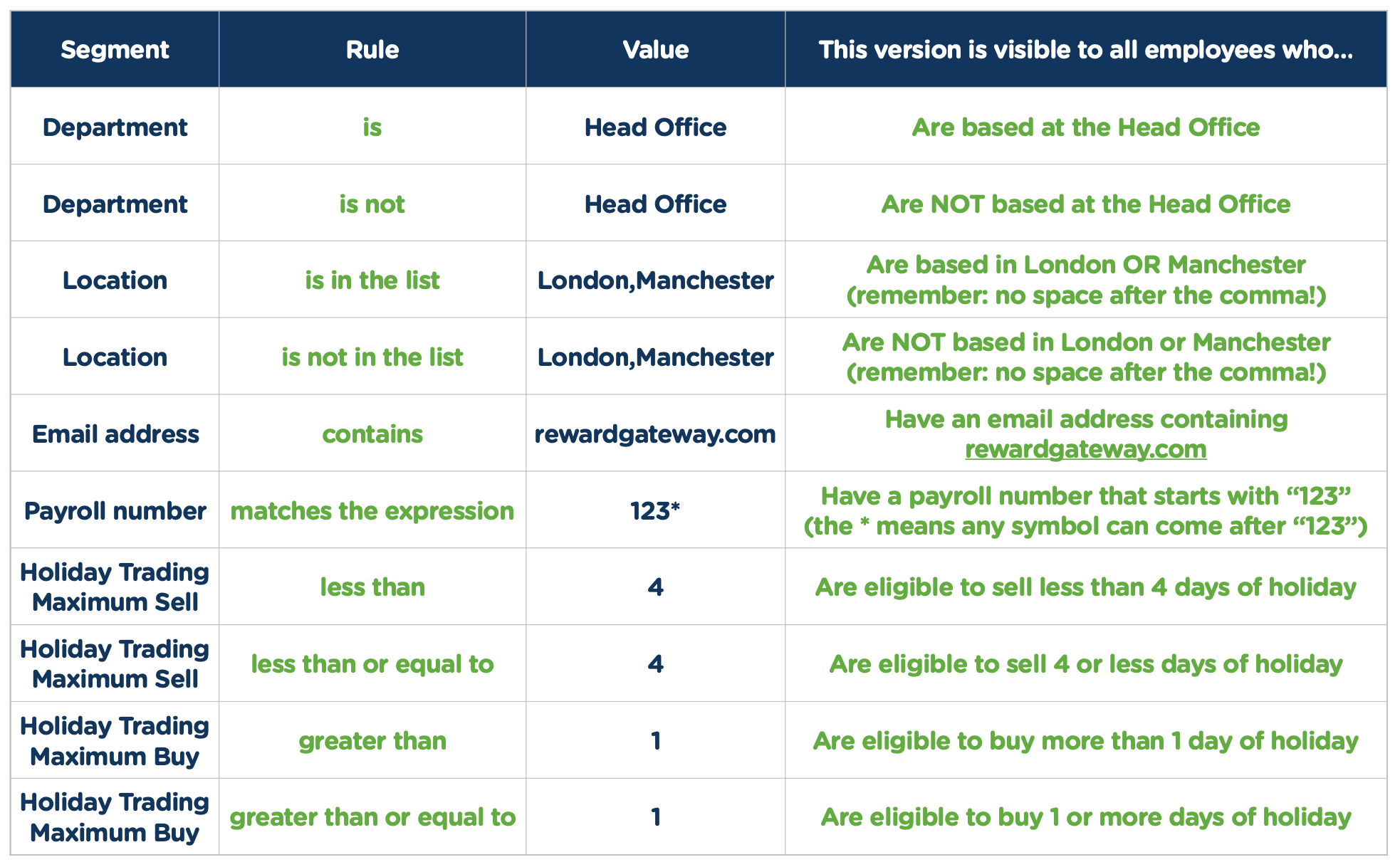 | Segment | Rule | Value | This version is visible to all employees who... |
|---|---|---|---|
| Department | is | Head Office | Are based at the Head Office |
| Department | is not | Head Office | Are NOT based at the Head Office |
| Location | is in the list | London,Manchester | Are based in London OR Manchester (remember: no space after the comma!) |
| Location | is not in the list | London,Manchester | Are NOT based in London or Manchester (remember: no space after the comma!) |
| Email address | contains | rewardgateway.com | Have an email address containing rewardgateway.com |
| Payroll number | matches the expression | 123* | Have a payroll number that starts with “123” (the * means any symbol can come after “123”) |
| Holiday Trading Maximum Sell | less than | 4 | Are eligible to sell less than 4 days of holiday |
| Holiday Trading Maximum Sell | less than or equal to | 4 | Are eligible to sell 4 or less days of holiday |
| Holiday Trading Maximum Buy | greater than | 1 | Are eligible to buy more than 1 day of holiday |
| Holiday Trading Maximum Buy | greater than or equal to | 1 | Are eligible to buy 1 or more days of holiday |